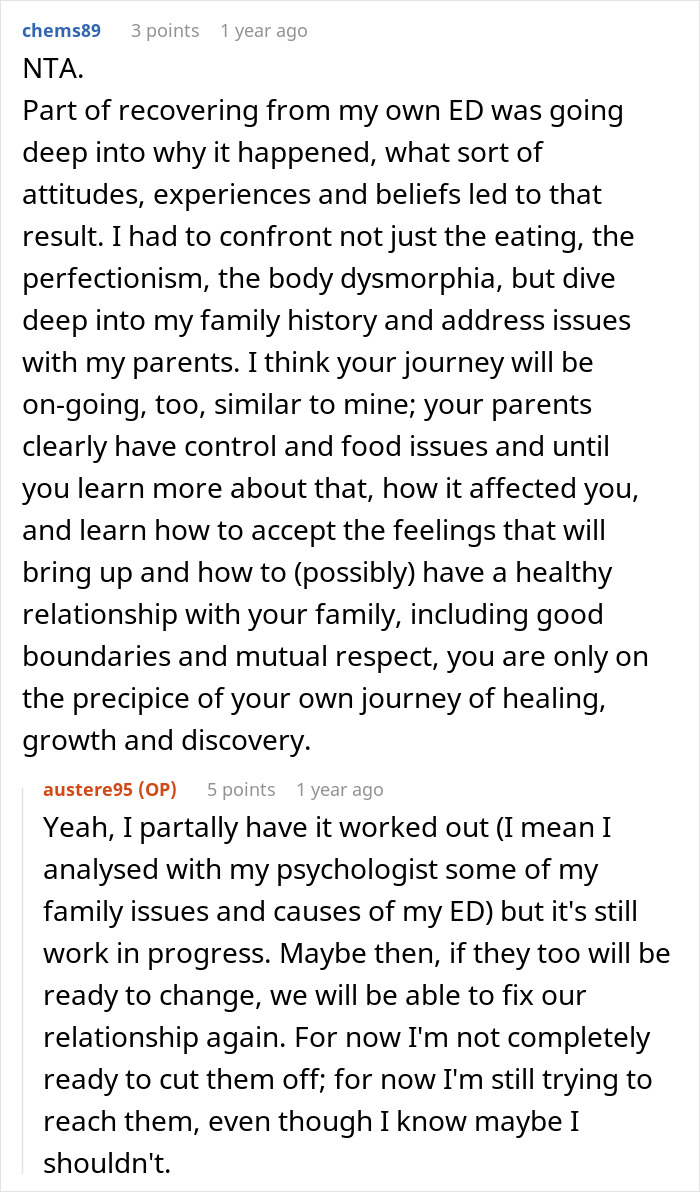 chems89 3 points 1 year ago

NTA.
Part of recovering from my own ED was going deep into why it happened, what sort of attitudes, experiences and beliefs led to that result. I had to confront not just the eating, the perfectionism, the body dysmorphia, but dive deep into my family history and address issues with my parents. I think your journey will be on-going, too, similar to mine; your parents clearly have control and food issues and until you learn more about that, how it affected you, and learn how to accept the feelings that will bring up and how to (possibly) have a healthy relationship with your family, including good boundaries and mutual respect, you are only on the precipice of your own journey of healing, growth and discovery.

austere95 (OP) 5 points 1 year ago

Yeah, I partally have it worked out (I mean I analysed with my psychologist some of my family issues and causes of my ED) but it's still work in progress. Maybe then, if they too will be ready to change, we will be able to fix our relationship again. For now I'm not completely ready to cut them off; for now I'm still trying to reach them, even though I know maybe I shouldn't.